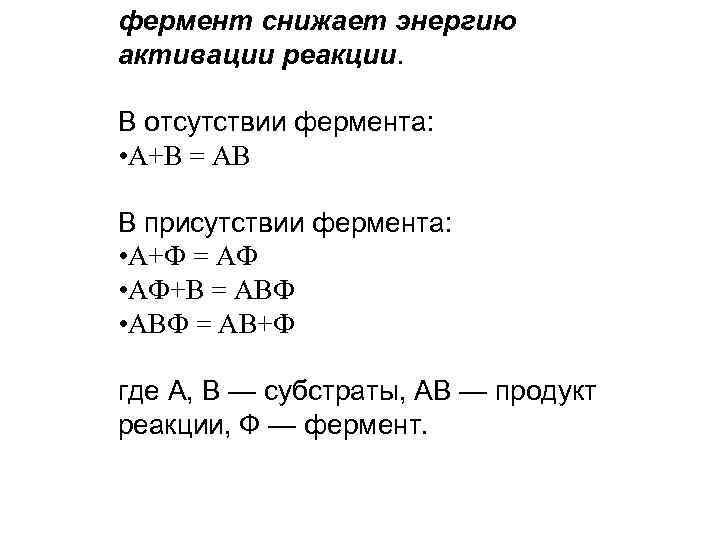 фермент снижает энергию активации реакции.

В отсутствии фермента:
•А+В = АВ

В присутствии фермента:
•А+Ф = АФ
•АФ+В = АВФ
•АВФ = АВ+Ф

где А, В — субстраты, АВ — продукт реакции, Ф — фермент.